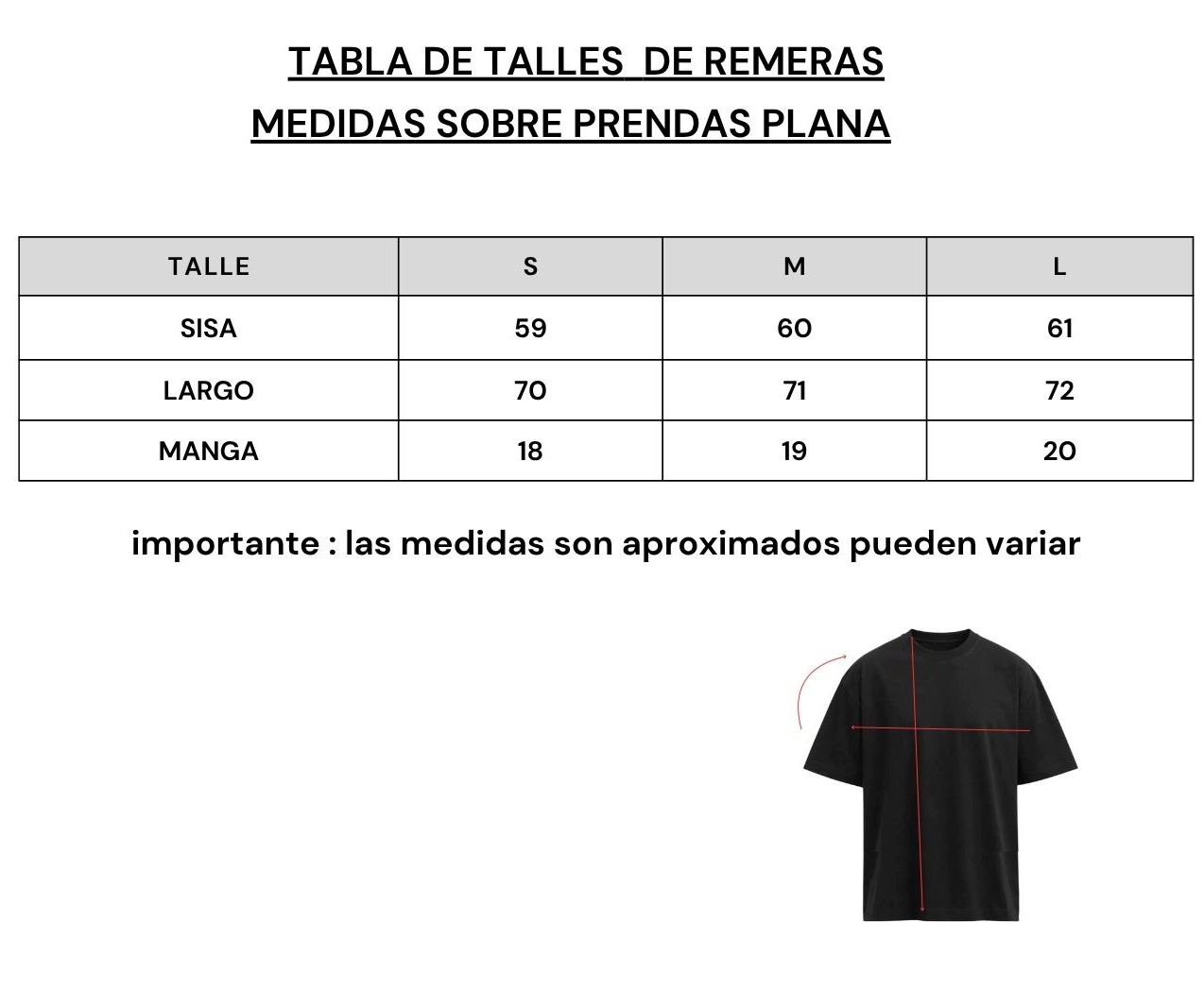 TABLA DE TALLES  DE REMERAS
MEDIDAS SOBRE PRENDAS PLANA

| TALLE | S | M | L |
|---|---|---|---|
| SISA | 59 | 60 | 61 |
| LARGO | 70 | 71 | 72 |
| MANGA | 18 | 19 | 20 |

importante : las medidas son aproximados pueden variar